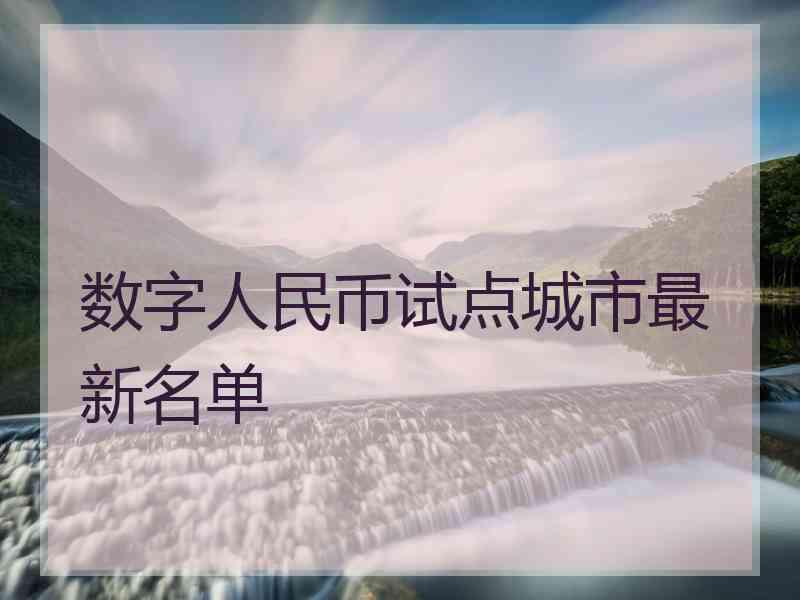 数字人民币试点城市最新名单